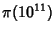 $\pi(10^{11})$